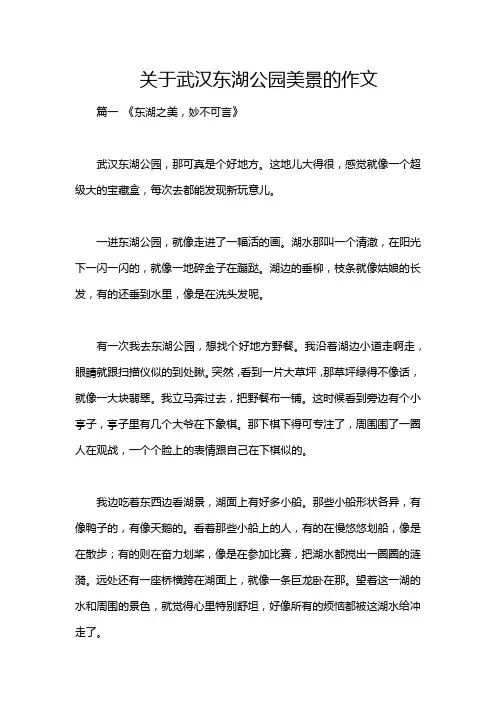 关于武汉东湖公园美景的作文

篇一 《东湖之美，妙不可言》

武汉东湖公园，那可真是个好地方。这地儿大得很，感觉就像一个超级大的宝藏盒，每次去都能发现新玩意儿。

一进东湖公园，就像走进了一幅活的画。湖水那叫一个清澈，在阳光下一闪一闪的，就像一地碎金子在蹦跶。湖边的垂柳，枝条就像姑娘的长发，有的还垂到水里，像是在洗头发呢。

有一次我去东湖公园，想找个好地方野餐。我沿着湖边小道走啊走，眼睛就跟扫描仪似的到处瞅。突然，看到一片大草坪，那草坪绿得不像话，就像一大块翡翠。我立马奔过去，把野餐布一铺。这时候看到旁边有个小亭子，亭子里有几个大爷在下象棋。那下棋下得可专注了，周围围了一圈人在观战，一个个脸上的表情跟自己在下棋似的。

我边吃着东西边看湖景，湖面上有好多小船。那些小船形状各异，有像鸭子的，有像天鹅的。看着那些小船上的人，有的在慢悠悠划船，像是在散步；有的则在奋力划桨，像是在参加比赛，把湖水都搅出一圈圈的涟漪。远处还有一座桥横跨在湖面上，就像一条巨龙卧在那。望着这一湖的水和周围的景色，就觉得心里特别舒坦，好像所有的烦恼都被这湖水给冲走了。